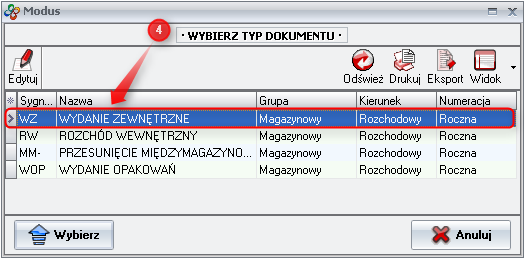 Modus

4

· WYBIERZ TYP DOKUMENTU ·

Edytuj

Odśwież Drukuj Eksport Widok

| Sygn... | Nazwa | Grupa | Kierunek | Numeracja |
|---|---|---|---|---|
| WZ | WYDANIE ZEWNĘTRZNE | Magazynowy | Rozchodowy | Roczna |
| RW | ROZCHÓD WEWNĘTRZNY | Magazynowy | Rozchodowy | Roczna |
| MM- | PRZESUNIĘCIE MIĘDZYMAGAZYNO... | Magazynowy | Rozchodowy | Roczna |
| WOP | WYDANIE OPAKOWAŃ | Magazynowy | Rozchodowy | Roczna |

Wybierz

Anuluj